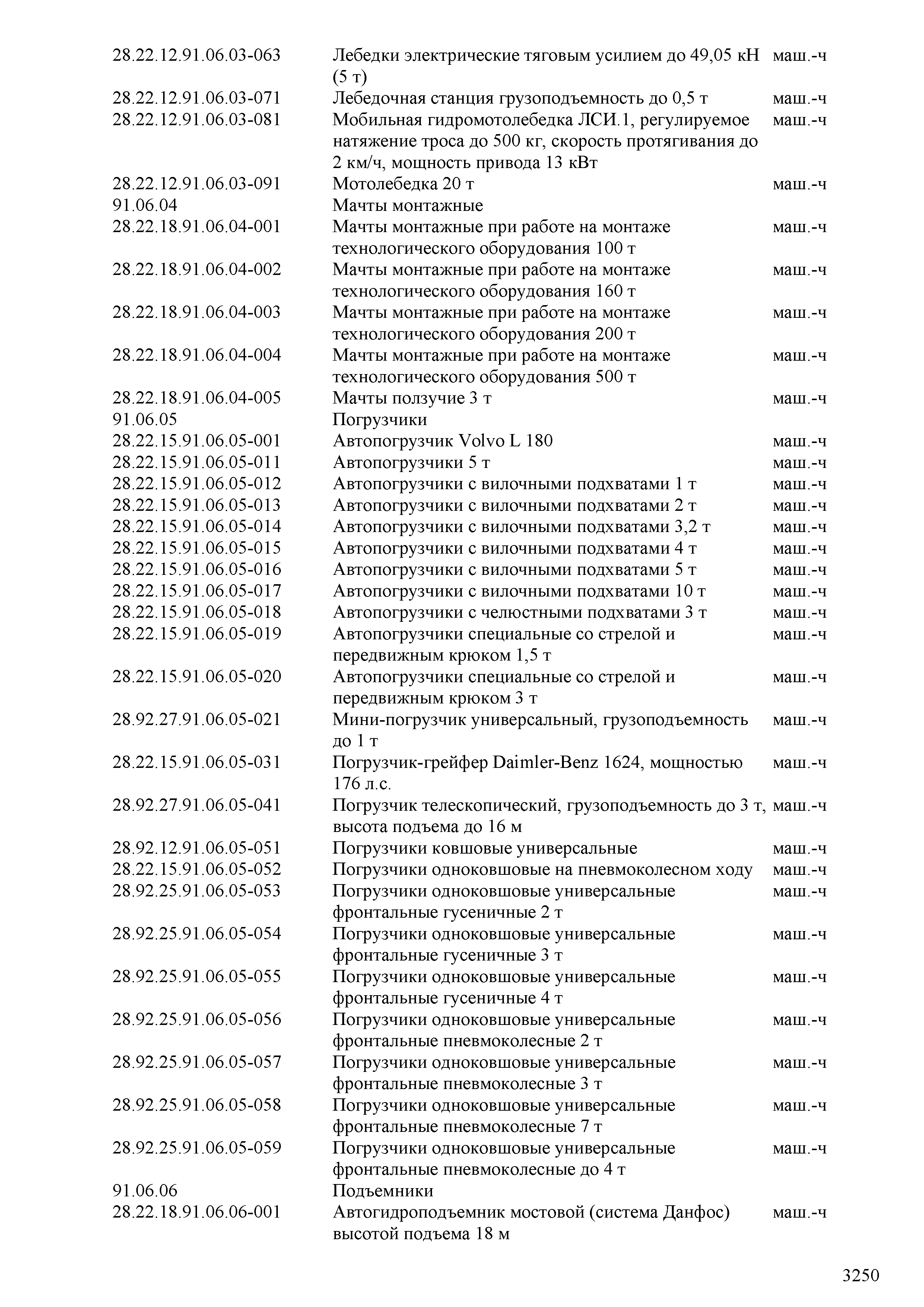 | | | |
|---|---|---|
| 28.22.12.91.06.03-063 | Лебедки электрические тяговым усилием до 49,05 кН (5 т) | маш.-ч |
| 28.22.12.91.06.03-071 | Лебедочная станция грузоподъемность до 0,5 т | маш.-ч |
| 28.22.12.91.06.03-081 | Мобильная гидромотолебедка ЛСИ.1, регулируемое натяжение троса до 500 кг, скорость протягивания до 2 км/ч, мощность привода 13 кВт | маш.-ч |
| 28.22.12.91.06.03-091 | Мотолебедка 20 т | маш.-ч |
| 91.06.04 | Мачты монтажные | |
| 28.22.18.91.06.04-001 | Мачты монтажные при работе на монтаже технологического оборудования 100 т | маш.-ч |
| 28.22.18.91.06.04-002 | Мачты монтажные при работе на монтаже технологического оборудования 160 т | маш.-ч |
| 28.22.18.91.06.04-003 | Мачты монтажные при работе на монтаже технологического оборудования 200 т | маш.-ч |
| 28.22.18.91.06.04-004 | Мачты монтажные при работе на монтаже технологического оборудования 500 т | маш.-ч |
| 28.22.18.91.06.04-005 | Мачты ползучие 3 т | маш.-ч |
| 91.06.05 | Погрузчики | |
| 28.22.15.91.06.05-001 | Автопогрузчик Volvo L 180 | маш.-ч |
| 28.22.15.91.06.05-011 | Автопогрузчики 5 т | маш.-ч |
| 28.22.15.91.06.05-012 | Автопогрузчики с вилочными подхватами 1 т | маш.-ч |
| 28.22.15.91.06.05-013 | Автопогрузчики с вилочными подхватами 2 т | маш.-ч |
| 28.22.15.91.06.05-014 | Автопогрузчики с вилочными подхватами 3,2 т | маш.-ч |
| 28.22.15.91.06.05-015 | Автопогрузчики с вилочными подхватами 4 т | маш.-ч |
| 28.22.15.91.06.05-016 | Автопогрузчики с вилочными подхватами 5 т | маш.-ч |
| 28.22.15.91.06.05-017 | Автопогрузчики с вилочными подхватами 10 т | маш.-ч |
| 28.22.15.91.06.05-018 | Автопогрузчики с челюстными подхватами 3 т | маш.-ч |
| 28.22.15.91.06.05-019 | Автопогрузчики специальные со стрелой и передвижным крюком 1,5 т | маш.-ч |
| 28.22.15.91.06.05-020 | Автопогрузчики специальные со стрелой и передвижным крюком 3 т | маш.-ч |
| 28.92.27.91.06.05-021 | Мини-погрузчик универсальный, грузоподъемность до 1 т | маш.-ч |
| 28.22.15.91.06.05-031 | Погрузчик-грейфер Daimler-Benz 1624, мощностью 176 л.с. | маш.-ч |
| 28.92.27.91.06.05-041 | Погрузчик телескопический, грузоподъемность до 3 т, высота подъема до 16 м | маш.-ч |
| 28.92.12.91.06.05-051 | Погрузчики ковшовые универсальные | маш.-ч |
| 28.22.15.91.06.05-052 | Погрузчики одноковшовые на пневмоколесном ходу | маш.-ч |
| 28.92.25.91.06.05-053 | Погрузчики одноковшовые универсальные фронтальные гусеничные 2 т | маш.-ч |
| 28.92.25.91.06.05-054 | Погрузчики одноковшовые универсальные фронтальные гусеничные 3 т | маш.-ч |
| 28.92.25.91.06.05-055 | Погрузчики одноковшовые универсальные фронтальные гусеничные 4 т | маш.-ч |
| 28.92.25.91.06.05-056 | Погрузчики одноковшовые универсальные фронтальные пневмоколесные 2 т | маш.-ч |
| 28.92.25.91.06.05-057 | Погрузчики одноковшовые универсальные фронтальные пневмоколесные 3 т | маш.-ч |
| 28.92.25.91.06.05-058 | Погрузчики одноковшовые универсальные фронтальные пневмоколесные 7 т | маш.-ч |
| 28.92.25.91.06.05-059 | Погрузчики одноковшовые универсальные фронтальные пневмоколесные до 4 т | маш.-ч |
| 91.06.06 | Подъемники | |
| 28.22.18.91.06.06-001 | Автогидроподъемник мостовой (система Данфос) высотой подъема 18 м | маш.-ч |

3250